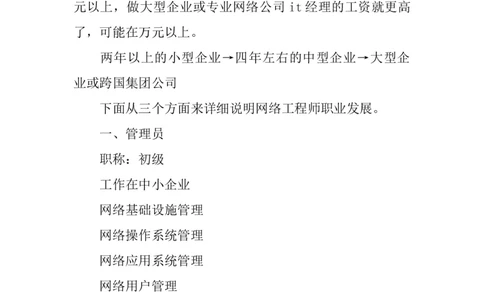 元以上，做大型企业或专业网络公司 it 经理的工资就更高了，可能在万元以上。

两年以上的小型企业→四年左右的中型企业→大型企业或跨国集团公司

下面从三个方面来详细说明网络工程师职业发展。

一、管理员

职称：初级

工作在中小企业

网络基础设施管理

网络操作系统管理

网络应用系统管理

网络用户管理